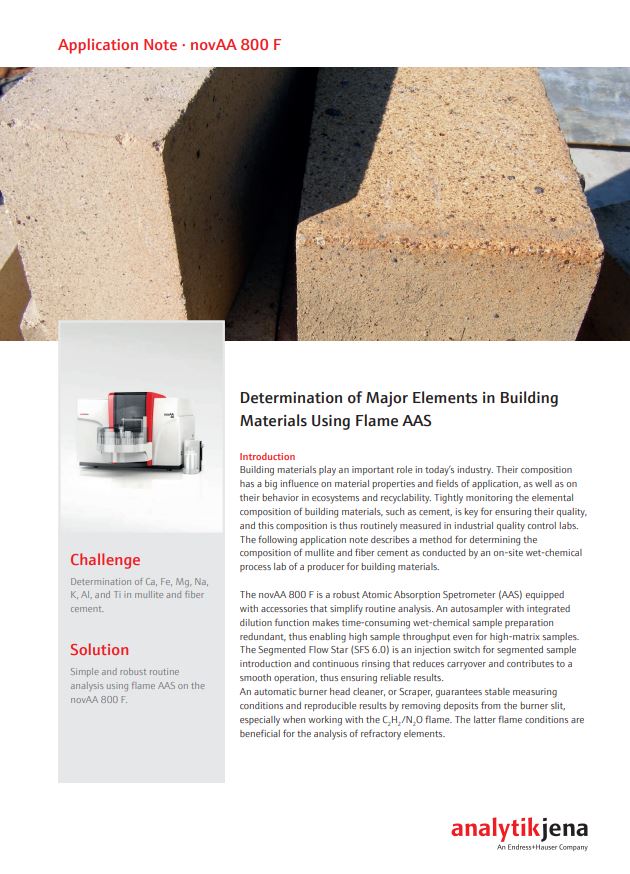 Application Note · novAA 800 F

Challenge

Determination of Ca, Fe, Mg, Na, K, Al, and Ti in mullite and fiber cement.

Solution

Simple and robust routine analysis using flame AAS on the novAA 800 F.

Determination of Major Elements in Building Materials Using Flame AAS

Introduction
Building materials play an important role in today's industry. Their composition has a big influence on material properties and fields of application, as well as on their behavior in ecosystems and recyclability. Tightly monitoring the elemental composition of building materials, such as cement, is key for ensuring their quality, and this composition is thus routinely measured in industrial quality control labs. The following application note describes a method for determining the composition of mullite and fiber cement as conducted by an on-site wet-chemical process lab of a producer for building materials.

The novAA 800 F is a robust Atomic Absorption Spetrometer (AAS) equipped with accessories that simplify routine analysis. An autosampler with integrated dilution function makes time-consuming wet-chemical sample preparation redundant, thus enabling high sample throughput even for high-matrix samples. The Segmented Flow Star (SFS 6.0) is an injection switch for segmented sample introduction and continuous rinsing that reduces carryover and contributes to a smooth operation, thus ensuring reliable results.
An automatic burner head cleaner, or Scraper, guarantees stable measuring conditions and reproducible results by removing deposits from the burner slit, especially when working with the $C_2H_2/N_2O$ flame. The latter flame conditions are beneficial for the analysis of refractory elements.

analytikjena
An Endress+Hauser Company